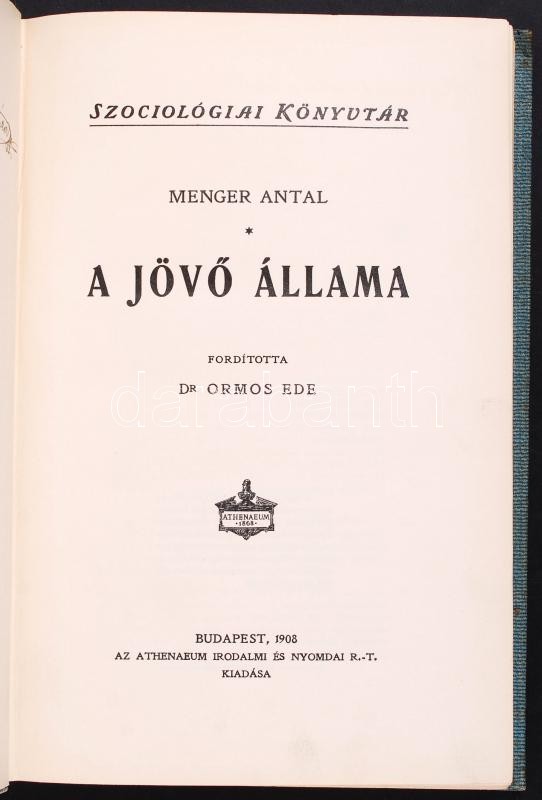 SZOCIOLÓGIAI KÖNYVTÁR

MENGER ANTAL

*

A JÖVŐ ÁLLAMA

FORDÍTOTTA

DR ORMOS EDE

ATHENAEUM 1868

BUDAPEST, 1908
AZ ATHENAEUM IRODALMI ÉS NYOMDAI R.-T.
KIADÁSA

darabanth